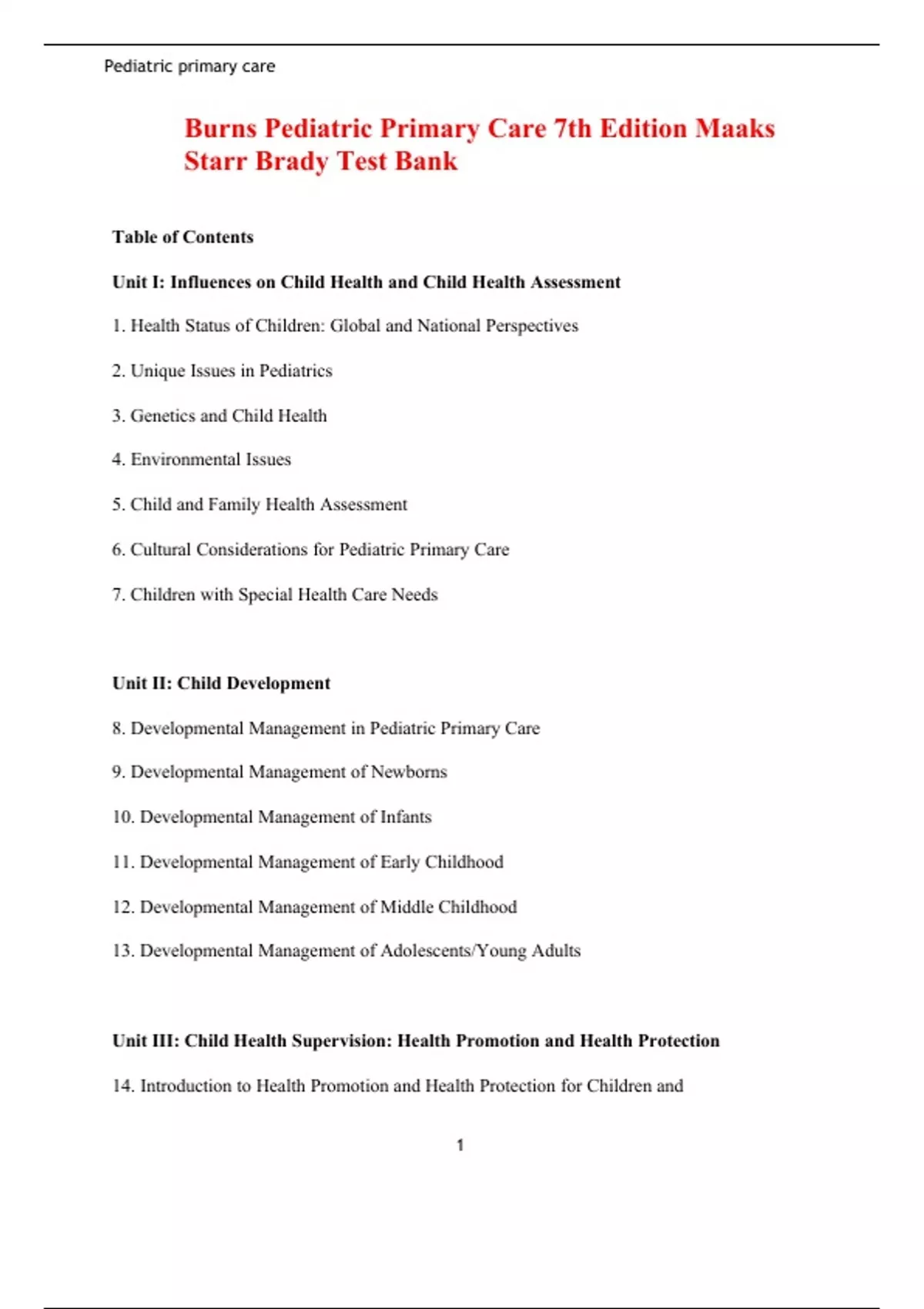 Pediatric primary care

Burns Pediatric Primary Care 7th Edition Maaks Starr Brady Test Bank

Table of Contents

Unit I: Influences on Child Health and Child Health Assessment

1. Health Status of Children: Global and National Perspectives

2. Unique Issues in Pediatrics

3. Genetics and Child Health

4. Environmental Issues

5. Child and Family Health Assessment

6. Cultural Considerations for Pediatric Primary Care

7. Children with Special Health Care Needs

Unit II: Child Development

8. Developmental Management in Pediatric Primary Care

9. Developmental Management of Newborns

10. Developmental Management of Infants

11. Developmental Management of Early Childhood

12. Developmental Management of Middle Childhood

13. Developmental Management of Adolescents/Young Adults

Unit III: Child Health Supervision: Health Promotion and Health Protection

14. Introduction to Health Promotion and Health Protection for Children and

1